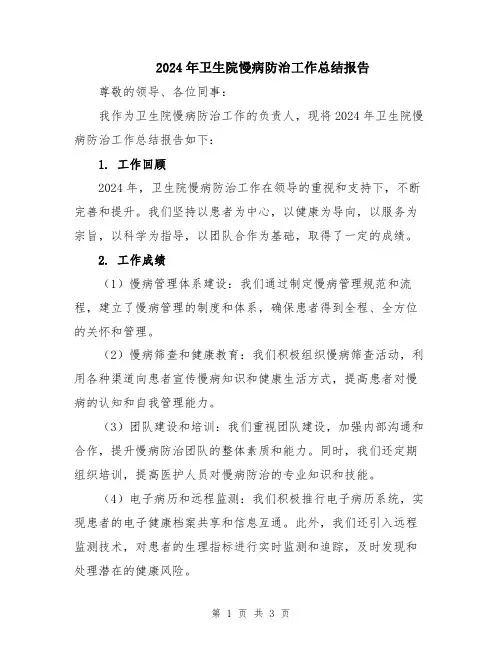 2024年卫生院慢病防治工作总结报告

尊敬的领导、各位同事：

我作为卫生院慢病防治工作的负责人，现将2024年卫生院慢病防治工作总结报告如下：

1. 工作回顾

2024年，卫生院慢病防治工作在领导的重视和支持下，不断完善和提升。我们坚持以患者为中心，以健康为导向，以服务为宗旨，以科学为指导，以团队合作为基础，取得了一定的成绩。

2. 工作成绩

（1）慢病管理体系建设：我们通过制定慢病管理规范和流程，建立了慢病管理的制度和体系，确保患者得到全程、全方位的关怀和管理。

（2）慢病筛查和健康教育：我们积极组织慢病筛查活动，利用各种渠道向患者宣传慢病知识和健康生活方式，提高患者对慢病的认知和自我管理能力。

（3）团队建设和培训：我们重视团队建设，加强内部沟通和合作，提升慢病防治团队的整体素质和能力。同时，我们还定期组织培训，提高医护人员对慢病防治的专业知识和技能。

（4）电子病历和远程监测：我们积极推行电子病历系统，实现患者的电子健康档案共享和信息互通。此外，我们还引入远程监测技术，对患者的生理指标进行实时监测和追踪，及时发现和处理潜在的健康风险。

第 1 页 共 3 页